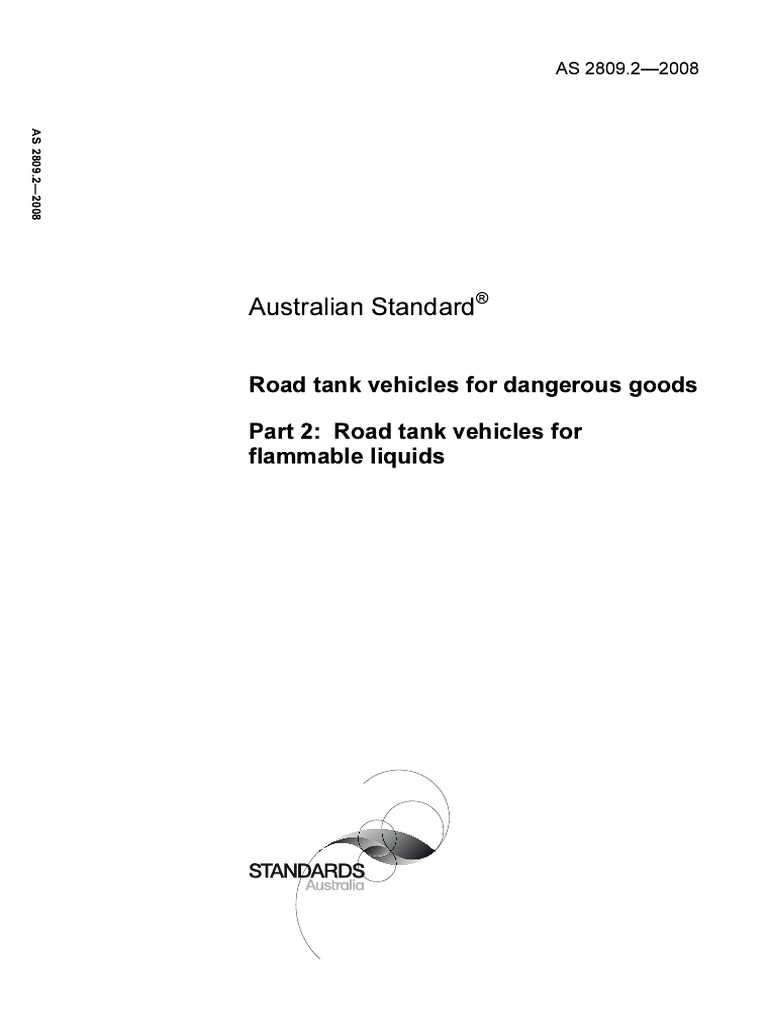 AS 2809.2—2008

AS 2809.2—2008

Australian Standard®

Road tank vehicles for dangerous goods

Part 2: Road tank vehicles for flammable liquids

STANDARDS Australia